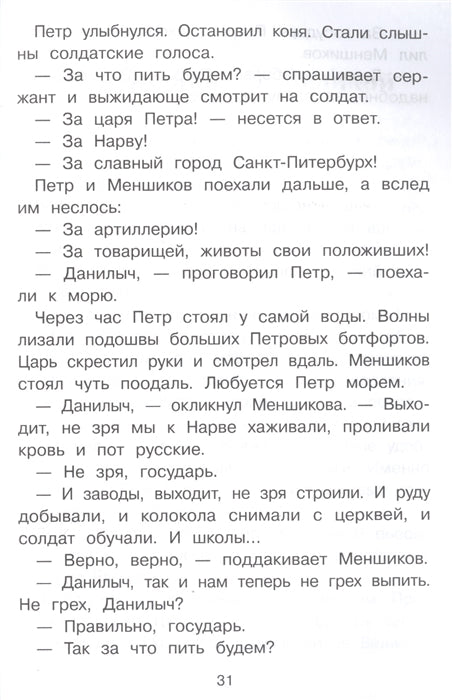 Петр улыбнулся. Остановил коня. Стали слышны солдатские голоса.

— За что пить будем? — спрашивает сержант и выжидающе смотрит на солдат.

— За царя Петра! — несется в ответ.

— За Нарву!

— За славный город Санкт-Питербурх!

Петр и Меншиков поехали дальше, а вслед им неслось:

— За артиллерию!

— За товарищей, животы свои положивших!

— Данилыч, — проговорил Петр, — поехали к морю.

Через час Петр стоял у самой воды. Волны лизали подошвы больших Петровых ботфортов. Царь скрестил руки и смотрел вдаль. Меншиков стоял чуть поодаль. Любуется Петр морем.

— Данилыч, — окликнул Меншикова. — Выходит, не зря мы к Нарве хаживали, проливали кровь и пот русские.

— Не зря, государь.

— И заводы, выходит, не зря строили. И руду добывали, и колокола снимали с церквей, и солдат обучали. И школы...

— Верно, верно, — поддакивает Меншиков.

— Данилыч, так и нам теперь не грех выпить. Не грех, Данилыч?

— Правильно, государь.

— Так за что пить будем?

31